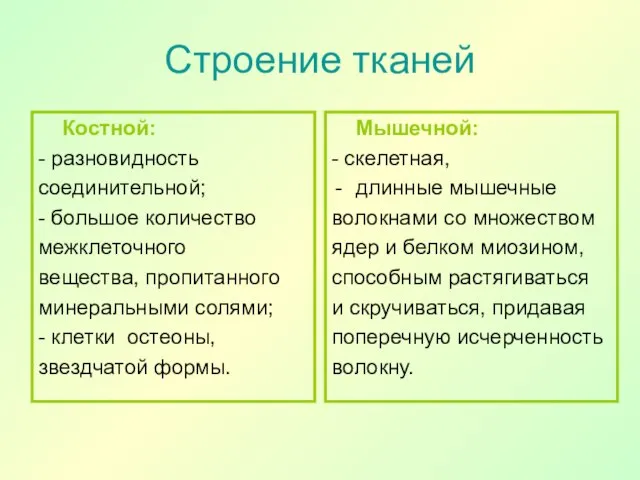 Строение тканей

Костной:
- разновидность соединительной;
- большое количество межклеточного вещества, пропитанного минеральными солями;
- клетки остеоны, звездчатой формы.

Мышечной:
- скелетная,
- длинные мышечные волокнами со множеством ядер и белком миозином, способным растягиваться и скручиваться, придавая поперечную исчерченность волокну.